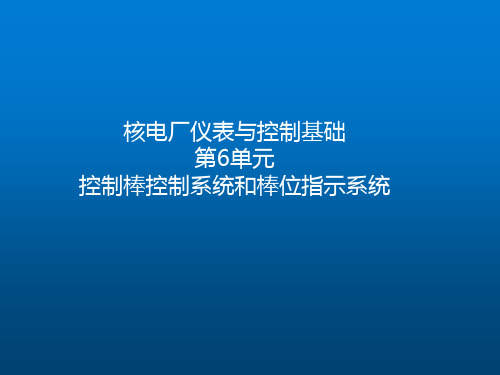 核电厂仪表与控制基础
第6单元
控制棒控制系统和棒位指示系统